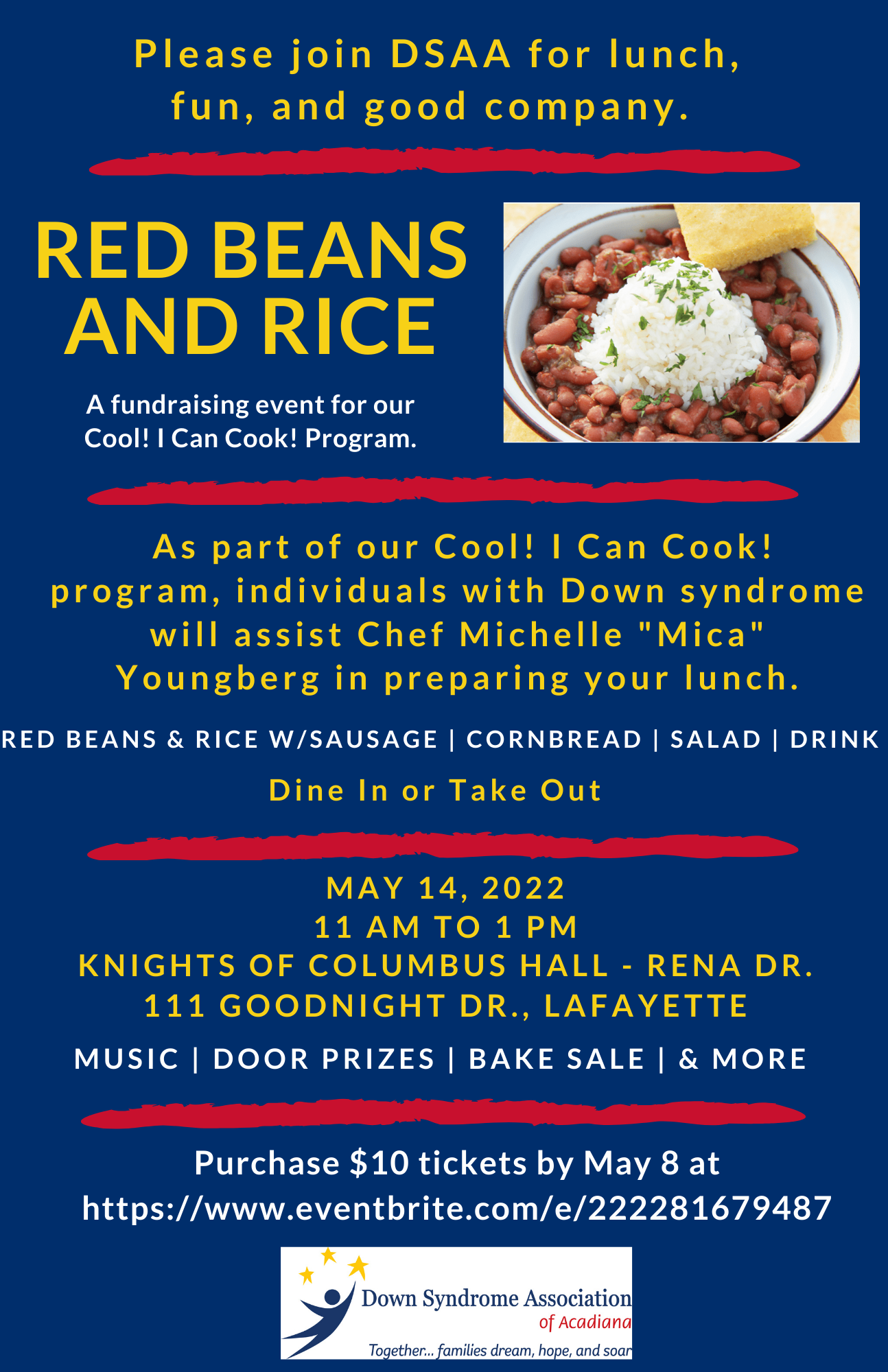 Please join DSAA for lunch, fun, and good company.

RED BEANS AND RICE

A fundraising event for our Cool! I Can Cook! Program.

As part of our Cool! I Can Cook! program, individuals with Down syndrome will assist Chef Michelle "Mica" Youngberg in preparing your lunch.

RED BEANS & RICE W/SAUSAGE | CORNBREAD | SALAD | DRINK

Dine In or Take Out

MAY 14, 2022
11 AM TO 1 PM
KNIGHTS OF COLUMBUS HALL - RENA DR.
111 GOODNIGHT DR., LAFAYETTE

MUSIC | DOOR PRIZES | BAKE SALE | & MORE

Purchase $10 tickets by May 8 at https://www.eventbrite.com/e/222281679487

Down Syndrome Association
of Acadiana
Together... families dream, hope, and soar